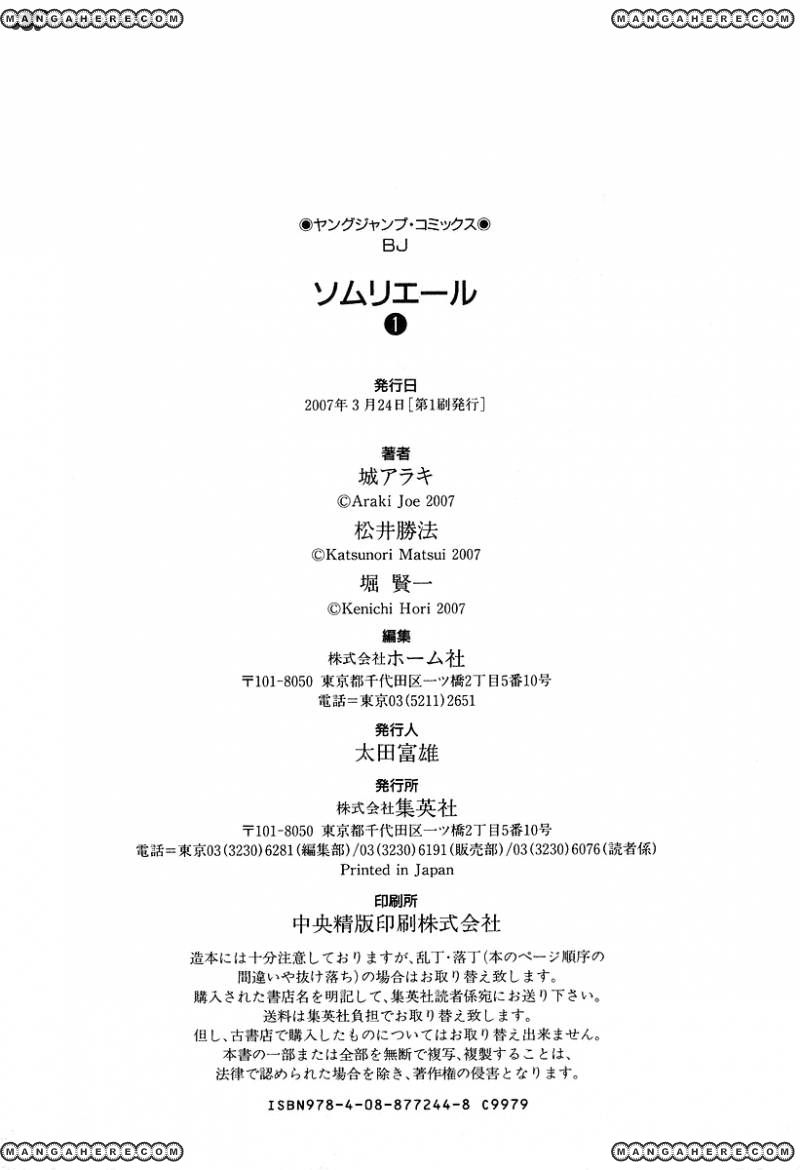 MANGAHERE.COM

MANGAHERE.COM

◉ヤングジャンプ・コミックス◉
BJ

ソムリエール
❶

発行日
2007年3月24日[第1刷発行]

著者
城アラキ
©Araki Joe 2007
松井勝法
©Katsunori Matsui 2007
堀 賢一
©Kenichi Hori 2007

編集
株式会社ホーム社
〒101-8050 東京都千代田区一ツ橋2丁目5番10号
電話＝東京03(5211)2651

発行人
太田富雄

発行所
株式会社集英社
〒101-8050 東京都千代田区一ツ橋2丁目5番10号
電話＝東京03(3230)6281(編集部)/03(3230)6191(販売部)/03(3230)6076(読者係)
Printed in Japan

印刷所
中央精版印刷株式会社

造本には十分注意しておりますが、乱丁・落丁(本のページ順序の間違いや抜け落ち)の場合はお取り替え致します。
購入された書店名を明記して、集英社読者係宛にお送り下さい。
送料は集英社負担でお取り替え致します。
但し、古書店で購入したものについてはお取り替え出来ません。
本書の一部または全部を無断で複写、複製することは、
法律で認められた場合を除き、著作権の侵害となります。

ISBN978-4-08-877244-8 C9979

MANGAHERE.COM

MANGAHERE.COM